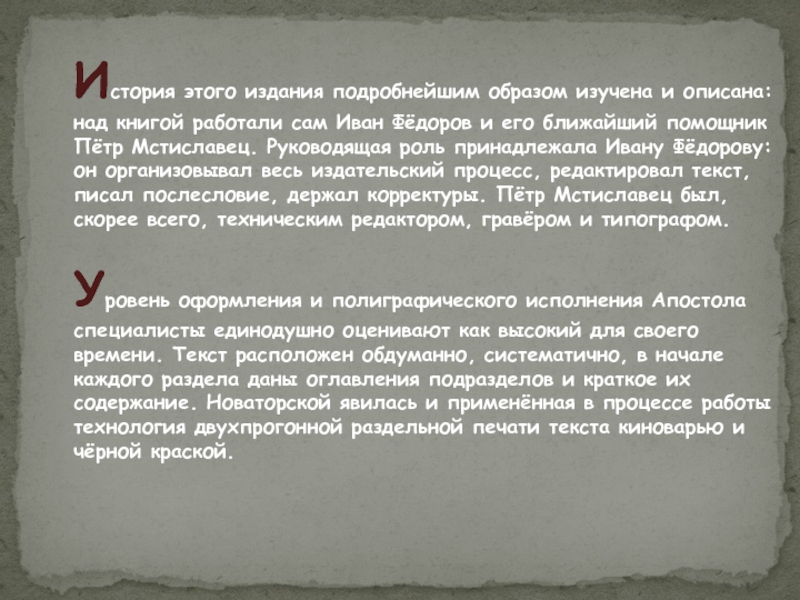 История этого издания подробнейшим образом изучена и описана: над книгой работали сам Иван Фёдоров и его ближайший помощник Пётр Мстиславец. Руководящая роль принадлежала Ивану Фёдорову: он организовывал весь издательский процесс, редактировал текст, писал послесловие, держал корректуры. Пётр Мстиславец был, скорее всего, техническим редактором, гравёром и типографом.

Уровень оформления и полиграфического исполнения Апостола специалисты единодушно оценивают как высокий для своего времени. Текст расположен обдуманно, систематично, в начале каждого раздела даны оглавления подразделов и краткое их содержание. Новаторской явилась и применённая в процессе работы технология двухпрогонной раздельной печати текста киноварью и чёрной краской.